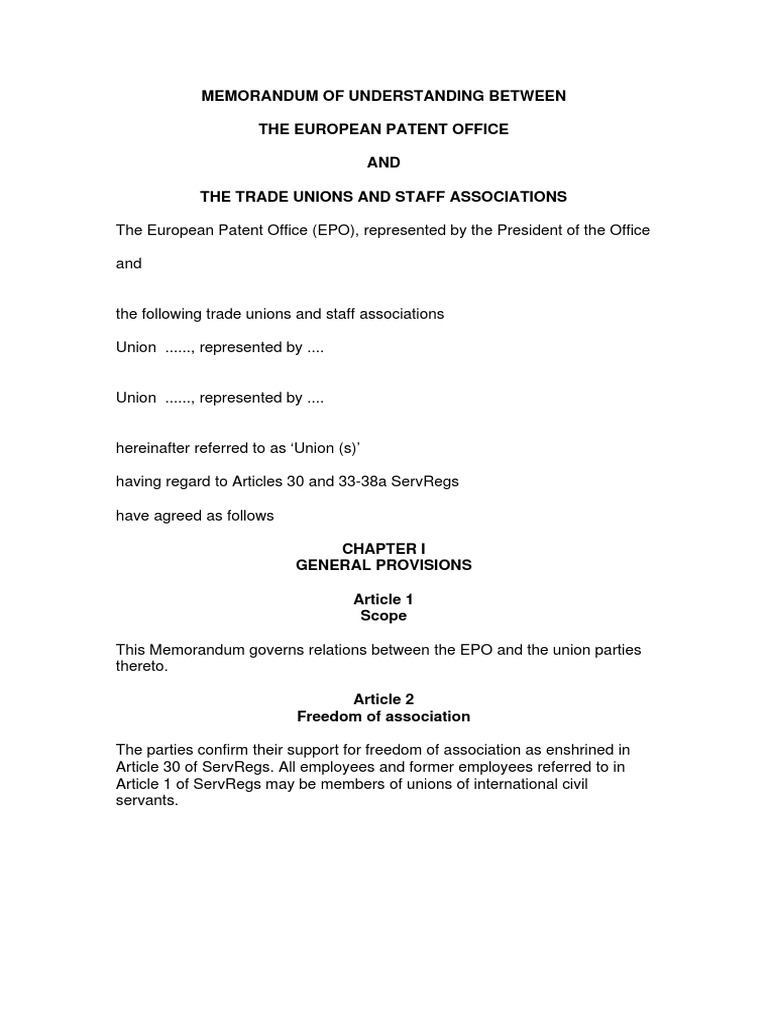 MEMORANDUM OF UNDERSTANDING BETWEEN

THE EUROPEAN PATENT OFFICE

AND

THE TRADE UNIONS AND STAFF ASSOCIATIONS

The European Patent Office (EPO), represented by the President of the Office

and

the following trade unions and staff associations

Union ......, represented by ....

Union ......, represented by ....

hereinafter referred to as 'Union (s)'

having regard to Articles 30 and 33-38a ServRegs

have agreed as follows

CHAPTER I
GENERAL PROVISIONS

Article 1
Scope

This Memorandum governs relations between the EPO and the union parties thereto.

Article 2
Freedom of association

The parties confirm their support for freedom of association as enshrined in Article 30 of ServRegs. All employees and former employees referred to in Article 1 of ServRegs may be members of unions of international civil servants.